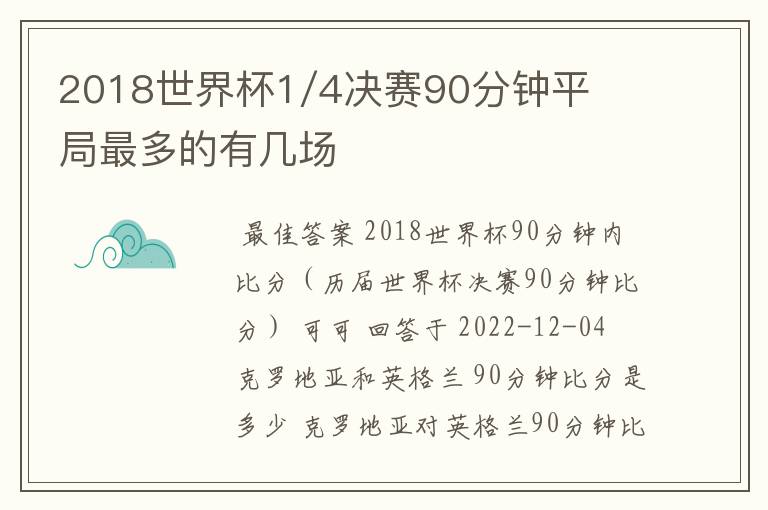 2018世界杯1/4决赛90分钟平局最多的有几场

最佳答案 2018世界杯90分钟内比分（历届世界杯决赛90分钟比分） 可可 回答于 2022-12-04 克罗地亚和英格兰 90分钟比分是多少 克罗地亚对英格兰90分钟比